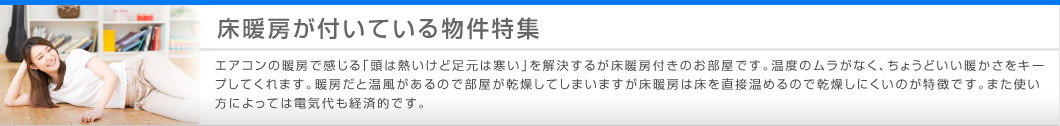 床暖房が付いている物件特集

エアコンの暖房で感じる「頭は熱いけど足元は寒い」を解決するが床暖房付きのお部屋です。温度のムラがなく、ちょうどいい暖かさをキープしてくれます。暖房だと温風があるので部屋が乾燥してしまいますが床暖房は床を直接温めるので乾燥しにくいのが特徴です。また使い方によっては電気代も経済的です。